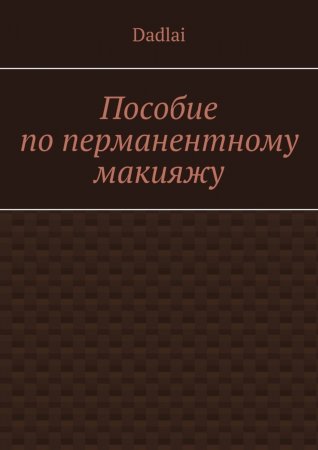 Dadlai

Пособие по перманентному макияжу